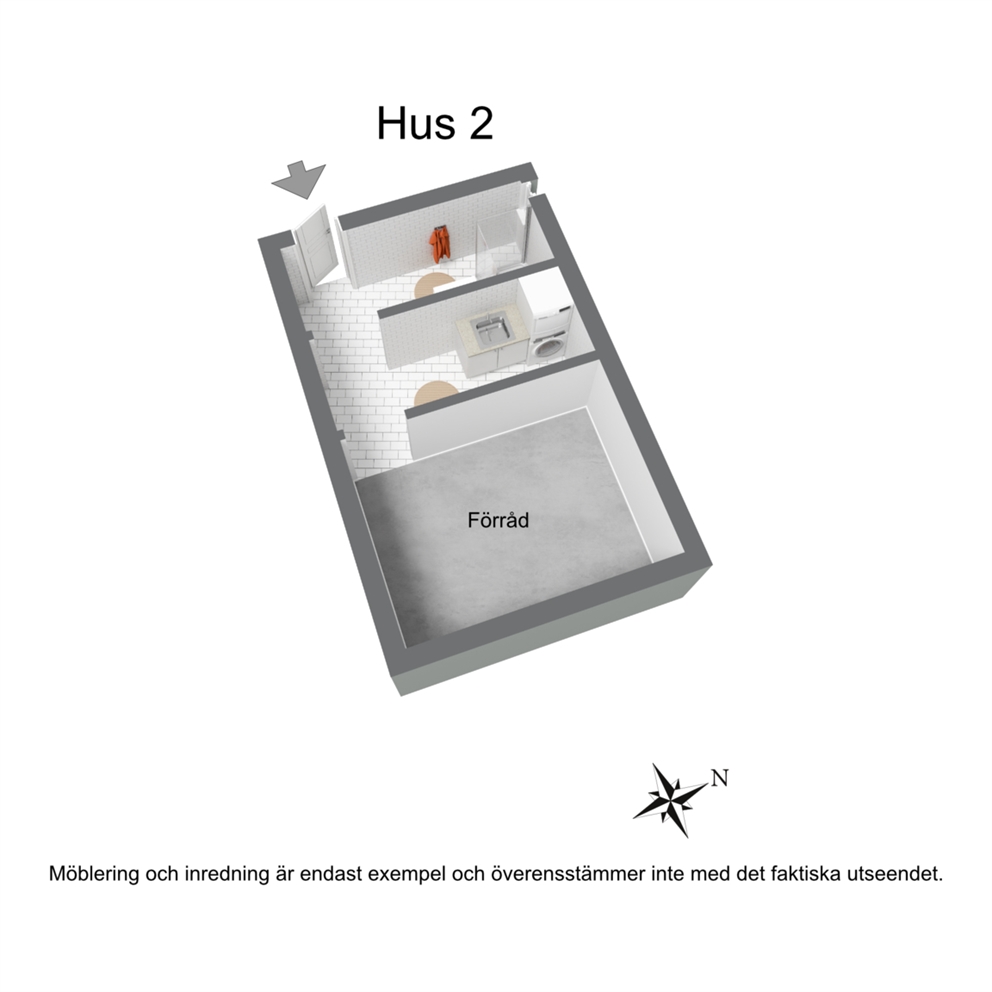 Hus 2

Förråd

N

Möblering och inredning är endast exempel och överensstämmer inte med det faktiska utseendet.